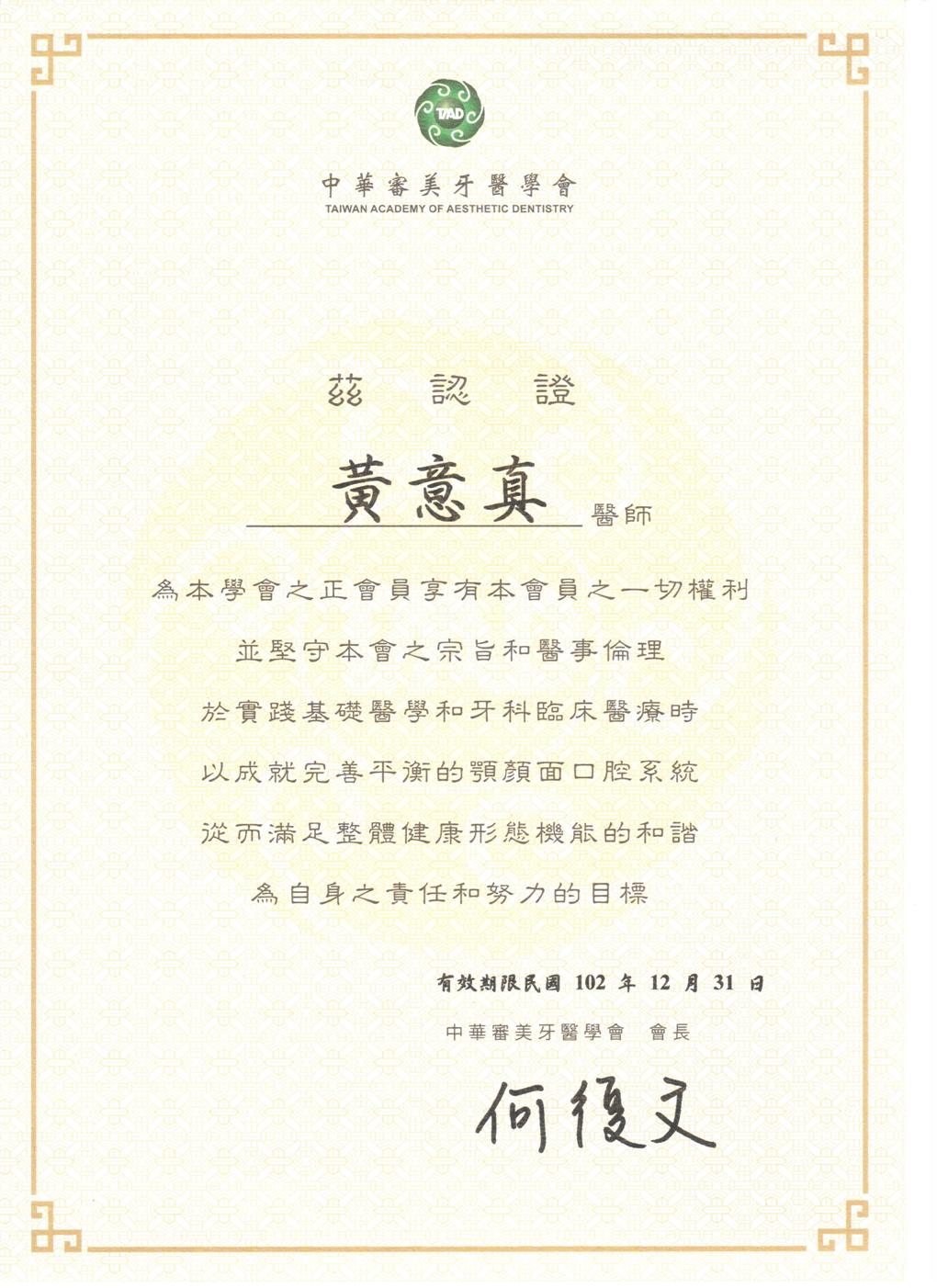 TAAD

中華審美牙醫學會
TAIWAN ACADEMY OF AESTHETIC DENTISTRY

茲 認 證

黃意真 醫師

為本學會之正會員享有本會員之一切權利

並堅守本會之宗旨和醫事倫理

於實踐基礎醫學和牙科臨床醫療時

以成就完善平衡的顎顏面口腔系統

從而滿足整體健康形態機能的和諧

為自身之責任和努力的目標

有效期限民國102年12月31日

中華審美牙醫學會 會長

何復文